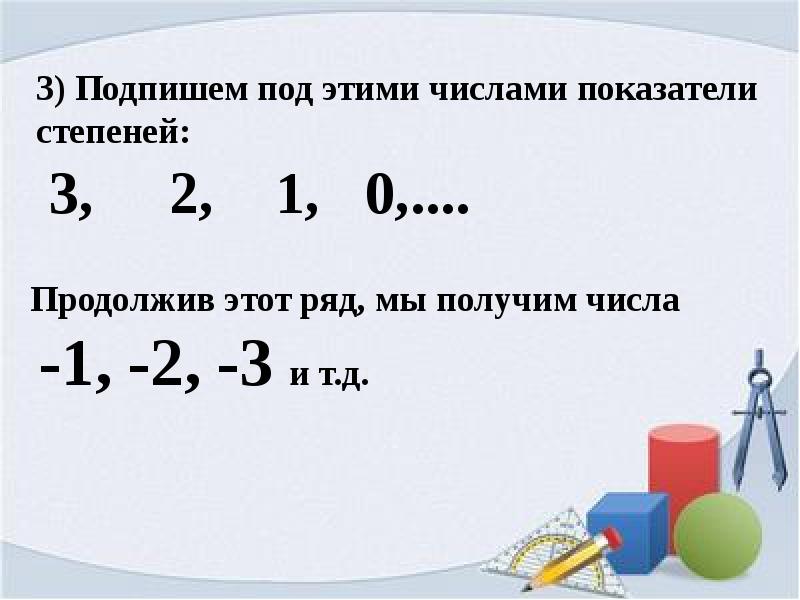 3) Подпишем под этими числами показатели степеней:

3, 2, 1, 0,....

Продолжив этот ряд, мы получим числа

-1, -2, -3 и т.д.